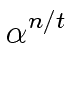 $\alpha^{n/t}$